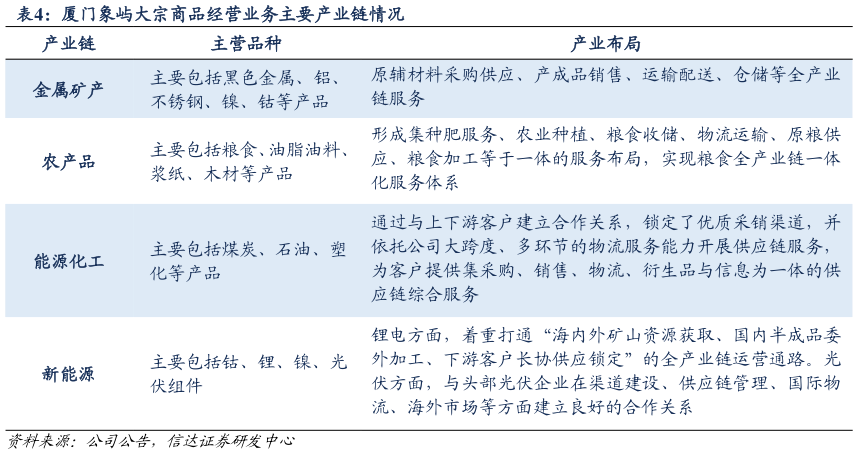 表4：厦门象屿大宗商品经营业务主要产业链情况

| 产业链 | 主营品种 | 产业布局 |
|---|---|---|
| 金属矿产 | 主要包括黑色金属、铝、不锈钢、镍、钴等产品 | 原辅材料采购供应、产成品销售、运输配送、仓储等全产业链服务 |
| 农产品 | 主要包括粮食、油脂油料、浆纸、木材等产品 | 形成集种肥服务、农业种植、粮食收储、物流运输、原粮供应、粮食加工等于一体的服务布局，实现粮食全产业链一体化服务体系 |
| 能源化工 | 主要包括煤炭、石油、塑化等产品 | 通过与上下游客户建立合作关系，锁定了优质采销渠道，并依托公司大跨度、多环节的物流服务能力开展供应链服务，为客户提供集采购、销售、物流、衍生品与信息为一体的供应链综合服务 |
| 新能源 | 主要包括钴、锂、镍、光伏组件 | 锂电方面，着重打通“海内外矿山资源获取、国内半成品委外加工、下游客户长协供应锁定”的全产业链运营通路。光伏方面，与头部光伏企业在渠道建设、供应链管理、国际物流、海外市场等方面建立良好的合作关系 |

资料来源：公司公告，信达证券研发中心